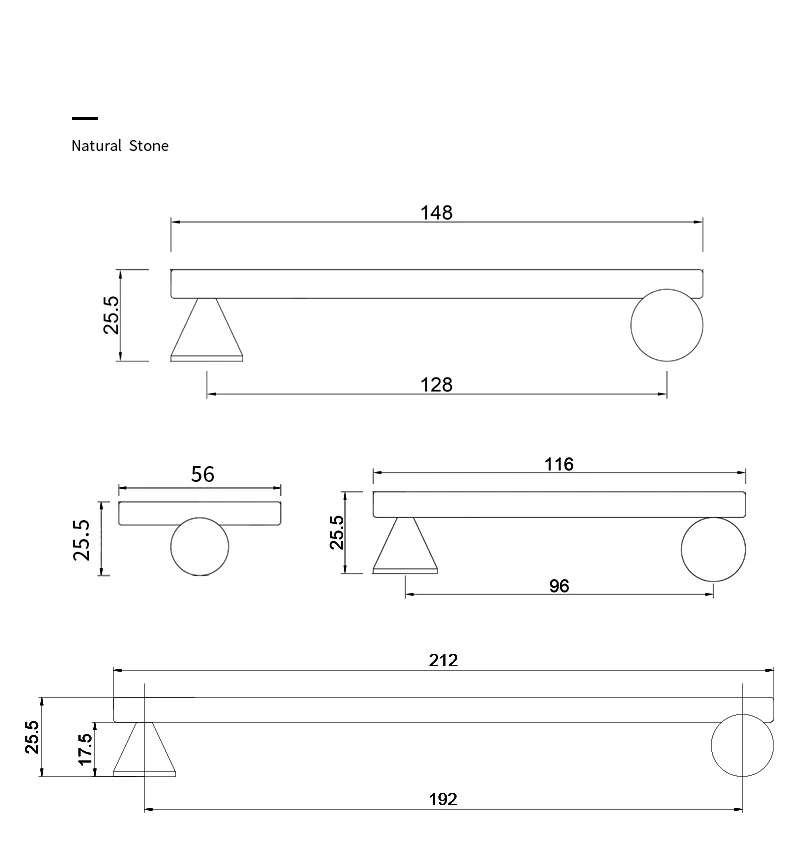 Natural Stone

148

25.5

128

56

25.5

116

25.5

96

212

25.5

17.5

192